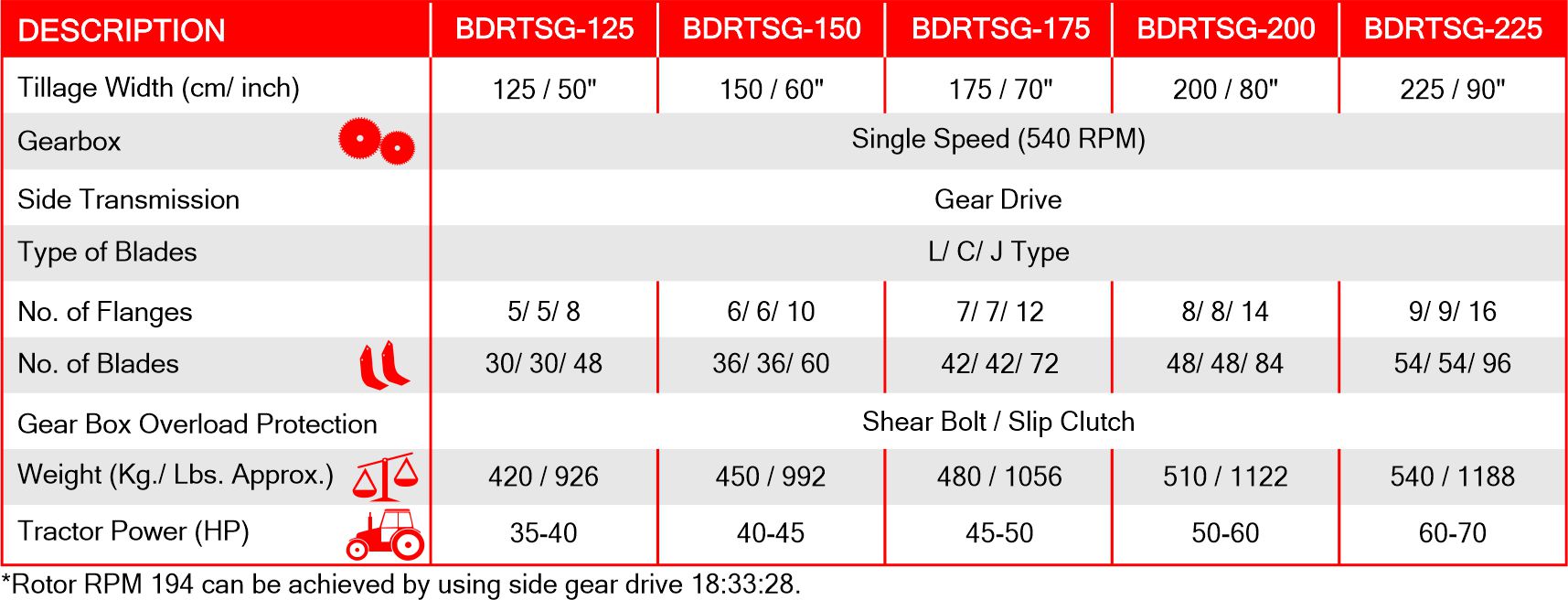 | DESCRIPTION | BDRTSG-125 | BDRTSG-150 | BDRTSG-175 | BDRTSG-200 | BDRTSG-225 |
|---|---|---|---|---|---|
| Tillage Width (cm/ inch) | 125 / 50" | 150 / 60" | 175 / 70" | 200 / 80" | 225 / 90" |
| Gearbox | Single Speed (540 RPM) | | | | |
| Side Transmission | Gear Drive | | | | |
| Type of Blades | L/ C/ J Type | | | | |
| No. of Flanges | 5/ 5/ 8 | 6/ 6/ 10 | 7/ 7/ 12 | 8/ 8/ 14 | 9/ 9/ 16 |
| No. of Blades | 30/ 30/ 48 | 36/ 36/ 60 | 42/ 42/ 72 | 48/ 48/ 84 | 54/ 54/ 96 |
| Gear Box Overload Protection | Shear Bolt / Slip Clutch | | | | |
| Weight (Kg./ Lbs. Approx.) | 420 / 926 | 450 / 992 | 480 / 1056 | 510 / 1122 | 540 / 1188 |
| Tractor Power (HP) | 35-40 | 40-45 | 45-50 | 50-60 | 60-70 |

*Rotor RPM 194 can be achieved by using side gear drive 18:33:28.